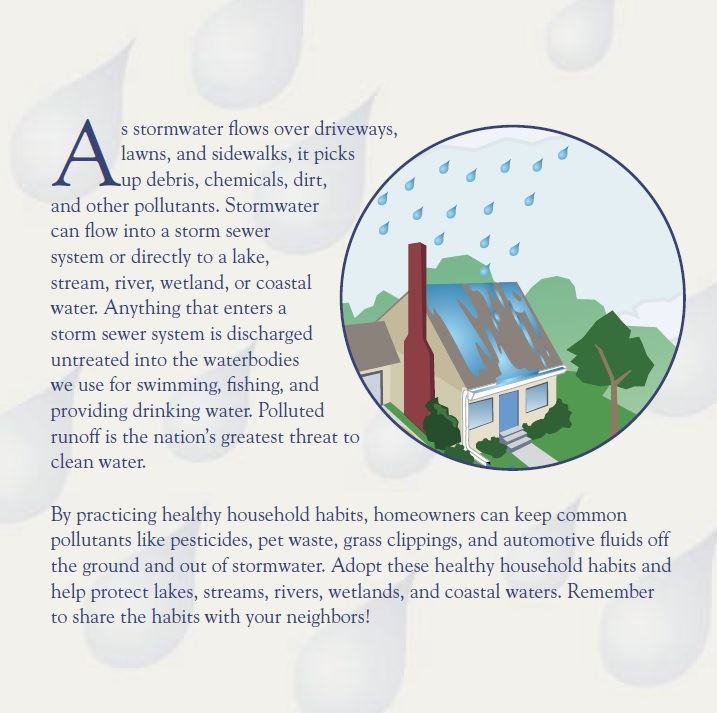 As stormwater flows over driveways, lawns, and sidewalks, it picks up debris, chemicals, dirt, and other pollutants. Stormwater can flow into a storm sewer system or directly to a lake, stream, river, wetland, or coastal water. Anything that enters a storm sewer system is discharged untreated into the waterbodies we use for swimming, fishing, and providing drinking water. Polluted runoff is the nation's greatest threat to clean water.

By practicing healthy household habits, homeowners can keep common pollutants like pesticides, pet waste, grass clippings, and automotive fluids off the ground and out of stormwater. Adopt these healthy household habits and help protect lakes, streams, rivers, wetlands, and coastal waters. Remember to share the habits with your neighbors!